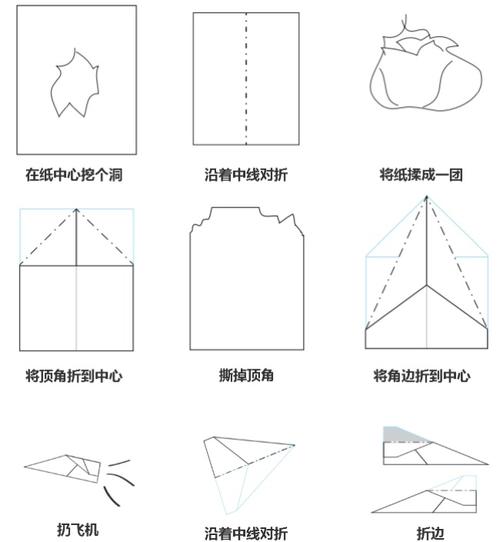 在纸中心挖个洞

沿着中线对折

将纸揉成一团

将顶角折到中心

撕掉顶角

将角边折到中心

扔飞机

沿着中线对折

折边